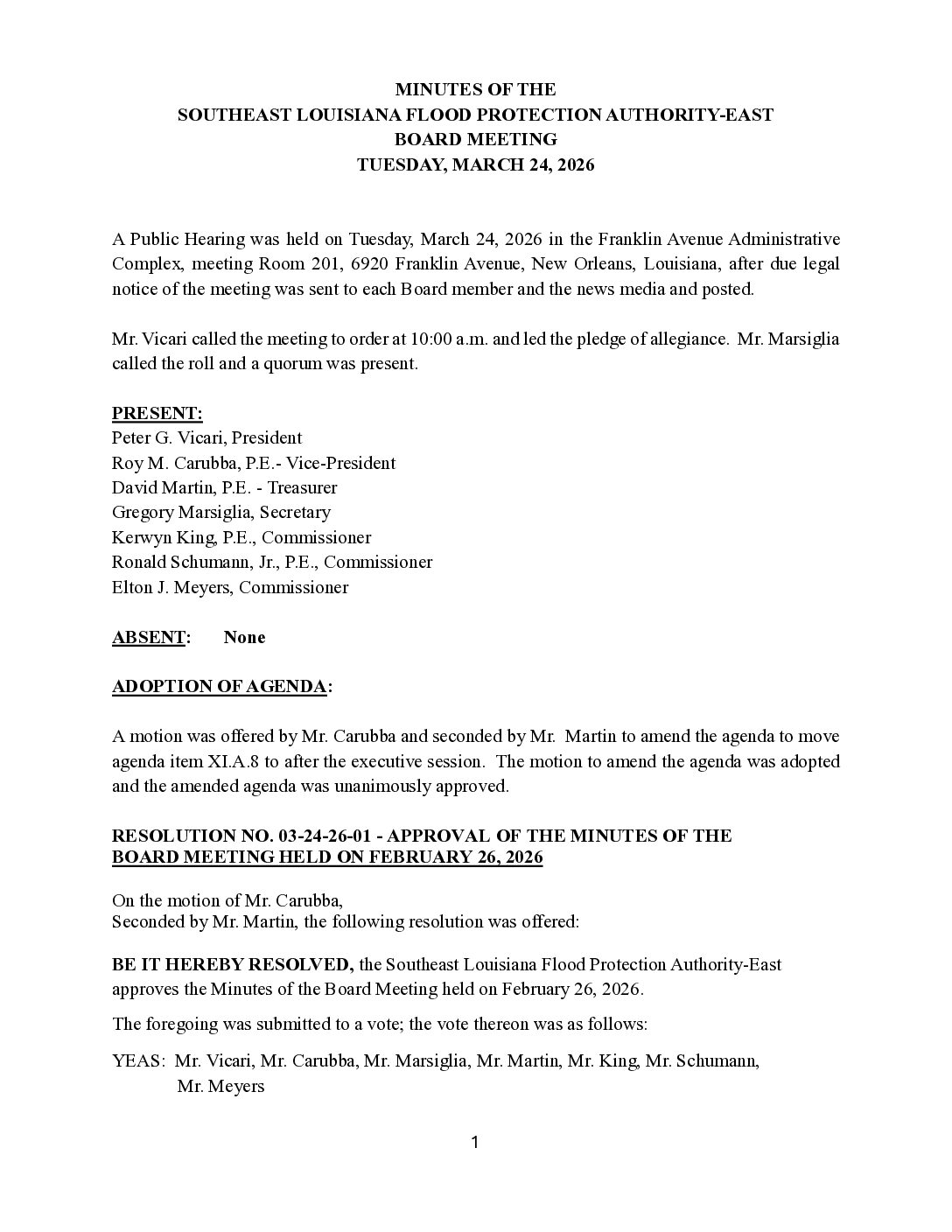 MINUTES OF THE
SOUTHEAST LOUISIANA FLOOD PROTECTION AUTHORITY-EAST
BOARD MEETING
TUESDAY, MARCH 24, 2026

A Public Hearing was held on Tuesday, March 24, 2026 in the Franklin Avenue Administrative Complex, meeting Room 201, 6920 Franklin Avenue, New Orleans, Louisiana, after due legal notice of the meeting was sent to each Board member and the news media and posted.

Mr. Vicari called the meeting to order at 10:00 a.m. and led the pledge of allegiance. Mr. Marsiglia called the roll and a quorum was present.

PRESENT:
Peter G. Vicari, President
Roy M. Carubba, P.E.- Vice-President
David Martin, P.E. - Treasurer
Gregory Marsiglia, Secretary
Kerwyn King, P.E., Commissioner
Ronald Schumann, Jr., P.E., Commissioner
Elton J. Meyers, Commissioner

ABSENT: None

ADOPTION OF AGENDA:

A motion was offered by Mr. Carubba and seconded by Mr. Martin to amend the agenda to move agenda item XI.A.8 to after the executive session. The motion to amend the agenda was adopted and the amended agenda was unanimously approved.

RESOLUTION NO. 03-24-26-01 - APPROVAL OF THE MINUTES OF THE BOARD MEETING HELD ON FEBRUARY 26, 2026

On the motion of Mr. Carubba,
Seconded by Mr. Martin, the following resolution was offered:

BE IT HEREBY RESOLVED, the Southeast Louisiana Flood Protection Authority-East approves the Minutes of the Board Meeting held on February 26, 2026.

The foregoing was submitted to a vote; the vote thereon was as follows:

YEAS: Mr. Vicari, Mr. Carubba, Mr. Marsiglia, Mr. Martin, Mr. King, Mr. Schumann, Mr. Meyers

1